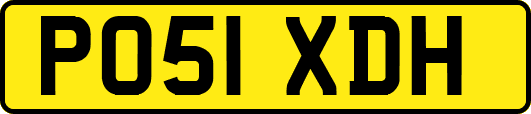 PO51 XDH